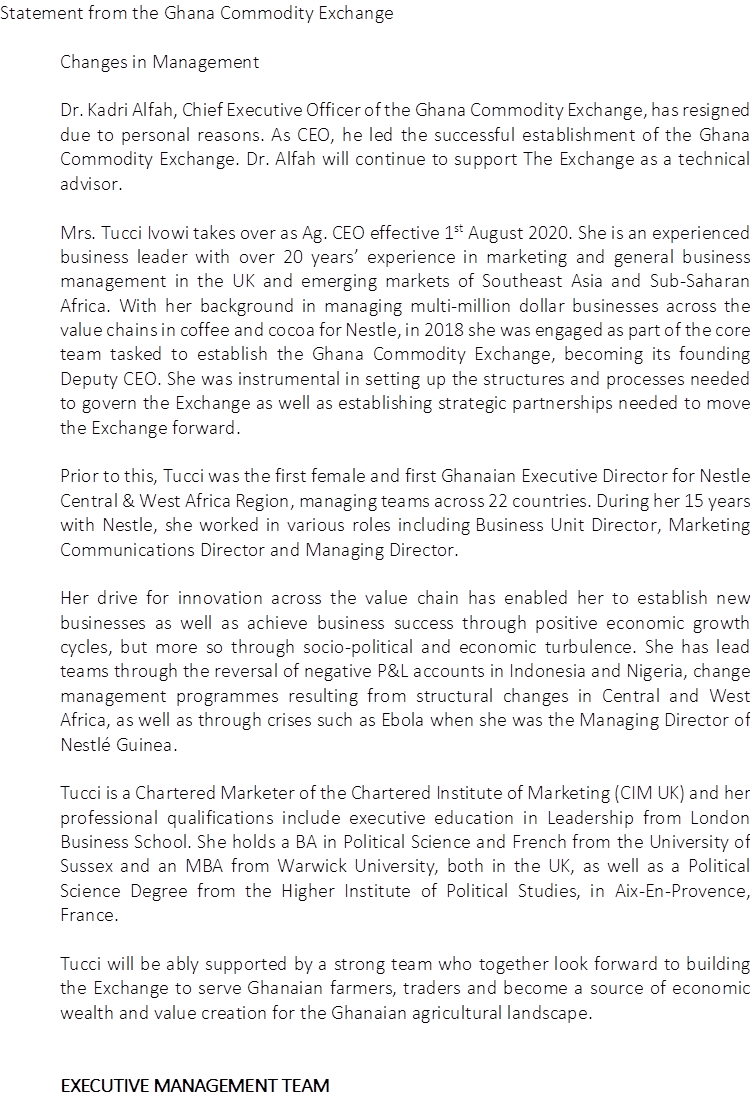 Statement from the Ghana Commodity Exchange

Changes in Management

Dr. Kadri Alfah, Chief Executive Officer of the Ghana Commodity Exchange, has resigned due to personal reasons. As CEO, he led the successful establishment of the Ghana Commodity Exchange. Dr. Alfah will continue to support The Exchange as a technical advisor.

Mrs. Tucci Ivowi takes over as Ag. CEO effective 1$^{st}$ August 2020. She is an experienced business leader with over 20 years' experience in marketing and general business management in the UK and emerging markets of Southeast Asia and Sub-Saharan Africa. With her background in managing multi-million dollar businesses across the value chains in coffee and cocoa for Nestle, in 2018 she was engaged as part of the core team tasked to establish the Ghana Commodity Exchange, becoming its founding Deputy CEO. She was instrumental in setting up the structures and processes needed to govern the Exchange as well as establishing strategic partnerships needed to move the Exchange forward.

Prior to this, Tucci was the first female and first Ghanaian Executive Director for Nestle Central & West Africa Region, managing teams across 22 countries. During her 15 years with Nestle, she worked in various roles including Business Unit Director, Marketing Communications Director and Managing Director.

Her drive for innovation across the value chain has enabled her to establish new businesses as well as achieve business success through positive economic growth cycles, but more so through socio-political and economic turbulence. She has lead teams through the reversal of negative P&L accounts in Indonesia and Nigeria, change management programmes resulting from structural changes in Central and West Africa, as well as through crises such as Ebola when she was the Managing Director of Nestlé Guinea.

Tucci is a Chartered Marketer of the Chartered Institute of Marketing (CIM UK) and her professional qualifications include executive education in Leadership from London Business School. She holds a BA in Political Science and French from the University of Sussex and an MBA from Warwick University, both in the UK, as well as a Political Science Degree from the Higher Institute of Political Studies, in Aix-En-Provence, France.

Tucci will be ably supported by a strong team who together look forward to building the Exchange to serve Ghanaian farmers, traders and become a source of economic wealth and value creation for the Ghanaian agricultural landscape.

EXECUTIVE MANAGEMENT TEAM